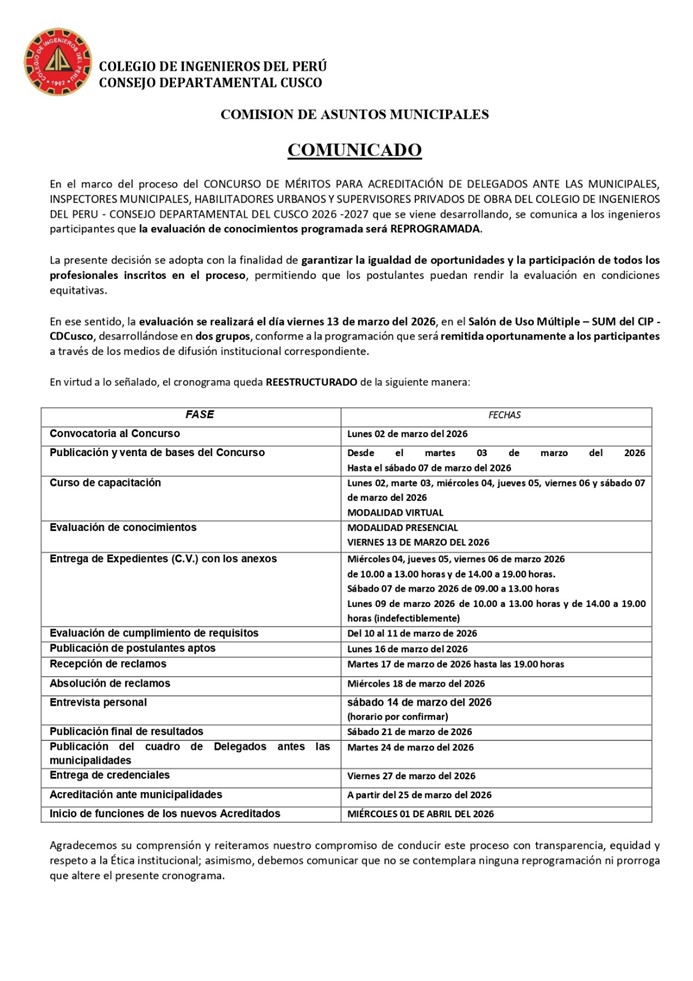 COLEGIO DE INGENIEROS DEL PERÚ
CONSEJO DEPARTAMENTAL CUSCO

COMISION DE ASUNTOS MUNICIPALES

COMUNICADO

En el marco del proceso del CONCURSO DE MÉRITOS PARA ACREDITACIÓN DE DELEGADOS ANTE LAS MUNICIPALES, INSPECTORES MUNICIPALES, HABILITADORES URBANOS Y SUPERVISORES PRIVADOS DE OBRA DEL COLEGIO DE INGENIEROS DEL PERU - CONSEJO DEPARTAMENTAL DEL CUSCO 2026 -2027 que se viene desarrollando, se comunica a los ingenieros participantes que la evaluación de conocimientos programada será REPROGRAMADA.

La presente decisión se adopta con la finalidad de garantizar la igualdad de oportunidades y la participación de todos los profesionales inscritos en el proceso, permitiendo que los postulantes puedan rendir la evaluación en condiciones equitativas.

En ese sentido, la evaluación se realizará el día viernes 13 de marzo del 2026, en el Salón de Uso Múltiple – SUM del CIP - CDCusco, desarrollándose en dos grupos, conforme a la programación que será remitida oportunamente a los participantes a través de los medios de difusión institucional correspondiente.

En virtud a lo señalado, el cronograma queda REESTRUCTURADO de la siguiente manera:

| FASE | FECHAS |
|---|---|
| Convocatoria al Concurso | Lunes 02 de marzo del 2026 |
| Publicación y venta de bases del Concurso | Desde el martes 03 de marzo del 2026 Hasta el sábado 07 de marzo del 2026 |
| Curso de capacitación | Lunes 02, marte 03, miércoles 04, jueves 05, viernes 06 y sábado 07 de marzo del 2026 MODALIDAD VIRTUAL |
| Evaluación de conocimientos | MODALIDAD PRESENCIAL VIERNES 13 DE MARZO DEL 2026 |
| Entrega de Expedientes (C.V.) con los anexos | Miércoles 04, jueves 05, viernes 06 de marzo 2026 de 10.00 a 13.00 horas y de 14.00 a 19.00 horas. Sábado 07 de marzo 2026 de 09.00 a 13.00 horas Lunes 09 de marzo 2026 de 10.00 a 13.00 horas y de 14.00 a 19.00 horas (indefectiblemente) |
| Evaluación de cumplimiento de requisitos | Del 10 al 11 de marzo de 2026 |
| Publicación de postulantes aptos | Lunes 16 de marzo del 2026 |
| Recepción de reclamos | Martes 17 de marzo de 2026 hasta las 19.00 horas |
| Absolución de reclamos | Miércoles 18 de marzo del 2026 |
| Entrevista personal | sábado 14 de marzo del 2026 (horario por confirmar) |
| Publicación final de resultados | Sábado 21 de marzo de 2026 |
| Publicación del cuadro de Delegados antes las municipalidades | Martes 24 de marzo del 2026 |
| Entrega de credenciales | Viernes 27 de marzo del 2026 |
| Acreditación ante municipalidades | A partir del 25 de marzo del 2026 |
| Inicio de funciones de los nuevos Acreditados | MIÉRCOLES 01 DE ABRIL DEL 2026 |

Agradecemos su comprensión y reiteramos nuestro compromiso de conducir este proceso con transparencia, equidad y respeto a la Ética institucional; asimismo, debemos comunicar que no se contemplara ninguna reprogramación ni prorroga que altere el presente cronograma.